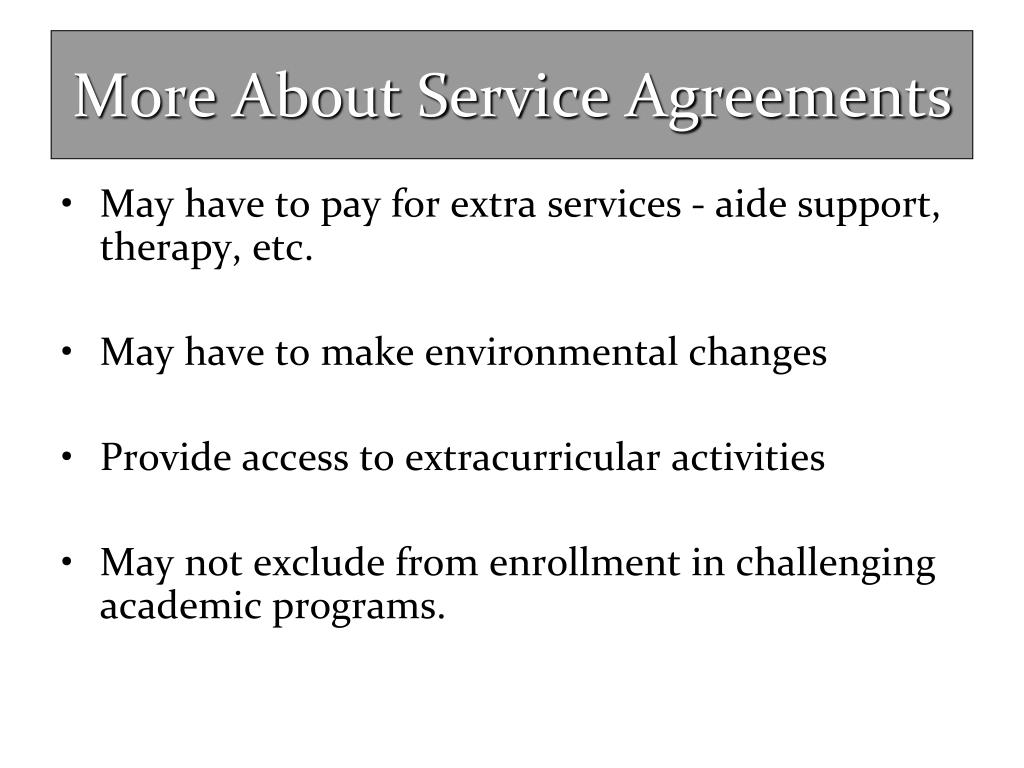 More About Service Agreements

• May have to pay for extra services - aide support, therapy, etc.

• May have to make environmental changes

• Provide access to extracurricular activities

• May not exclude from enrollment in challenging academic programs.